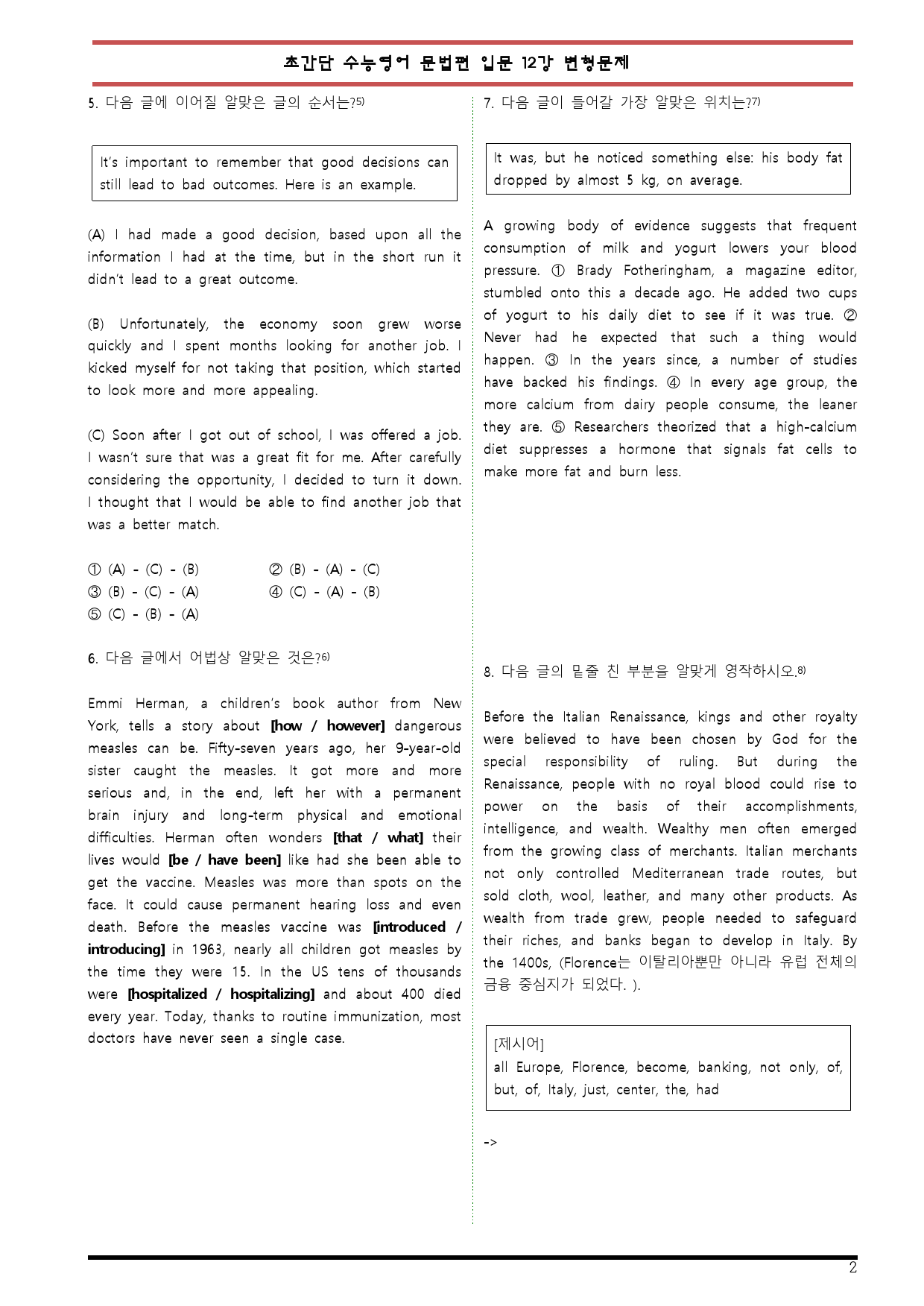 초간단 수능영어 문법편 입문 12강 변형문제

5. 다음 글에 이어질 알맞은 글의 순서는?$^{5)}$

It's important to remember that good decisions can still lead to bad outcomes. Here is an example.

(A) I had made a good decision, based upon all the information I had at the time, but in the short run it didn't lead to a great outcome.

(B) Unfortunately, the economy soon grew worse quickly and I spent months looking for another job. I kicked myself for not taking that position, which started to look more and more appealing.

(C) Soon after I got out of school, I was offered a job. I wasn't sure that was a great fit for me. After carefully considering the opportunity, I decided to turn it down. I thought that I would be able to find another job that was a better match.

① (A) - (C) - (B)
② (B) - (A) - (C)
③ (B) - (C) - (A)
④ (C) - (A) - (B)
⑤ (C) - (B) - (A)

6. 다음 글에서 어법상 알맞은 것은?$^{6)}$

Emmi Herman, a children's book author from New York, tells a story about [how / however] dangerous measles can be. Fifty-seven years ago, her 9-year-old sister caught the measles. It got more and more serious and, in the end, left her with a permanent brain injury and long-term physical and emotional difficulties. Herman often wonders [that / what] their lives would [be / have been] like had she been able to get the vaccine. Measles was more than spots on the face. It could cause permanent hearing loss and even death. Before the measles vaccine was [introduced / introducing] in 1963, nearly all children got measles by the time they were 15. In the US tens of thousands were [hospitalized / hospitalizing] and about 400 died every year. Today, thanks to routine immunization, most doctors have never seen a single case.

7. 다음 글이 들어갈 가장 알맞은 위치는?$^{7)}$

It was, but he noticed something else: his body fat dropped by almost 5 kg, on average.

A growing body of evidence suggests that frequent consumption of milk and yogurt lowers your blood pressure. ① Brady Fotheringham, a magazine editor, stumbled onto this a decade ago. He added two cups of yogurt to his daily diet to see if it was true. ② Never had he expected that such a thing would happen. ③ In the years since, a number of studies have backed his findings. ④ In every age group, the more calcium from dairy people consume, the leaner they are. ⑤ Researchers theorized that a high-calcium diet suppresses a hormone that signals fat cells to make more fat and burn less.

8. 다음 글의 밑줄 친 부분을 알맞게 영작하시오.$^{8)}$

Before the Italian Renaissance, kings and other royalty were believed to have been chosen by God for the special responsibility of ruling. But during the Renaissance, people with no royal blood could rise to power on the basis of their accomplishments, intelligence, and wealth. Wealthy men often emerged from the growing class of merchants. Italian merchants not only controlled Mediterranean trade routes, but sold cloth, wool, leather, and many other products. As wealth from trade grew, people needed to safeguard their riches, and banks began to develop in Italy. By the 1400s, (Florence는 이탈리아뿐만 아니라 유럽 전체의 금융 중심지가 되었다. ).

[제시어]
all Europe, Florence, become, banking, not only, of, but, of, Italy, just, center, the, had

->

2